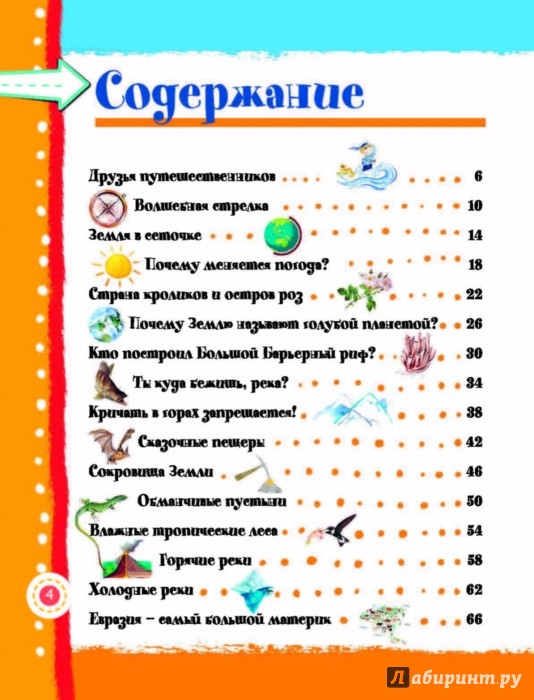 Содержание

Друзья путешественников 6
Волшебная стрелка 10
Земля в сеточке 14
Почему меняется погода? 18
Страна кроликов и остров роз 22
Почему Землю называют голубой планетой? 26
Кто построил Большой Барьерный риф? 30
Ты куда бежишь, река? 34
Кричать в горах запрещается! 38
Сказочные пещеры 42
Сокровища Земли 46
Обманчивые пустыни 50
Влажные тропические леса 54
Горячие реки 58
Холодные реки 62
Евразия – самый большой материк 66

4

Лабиринт.ру